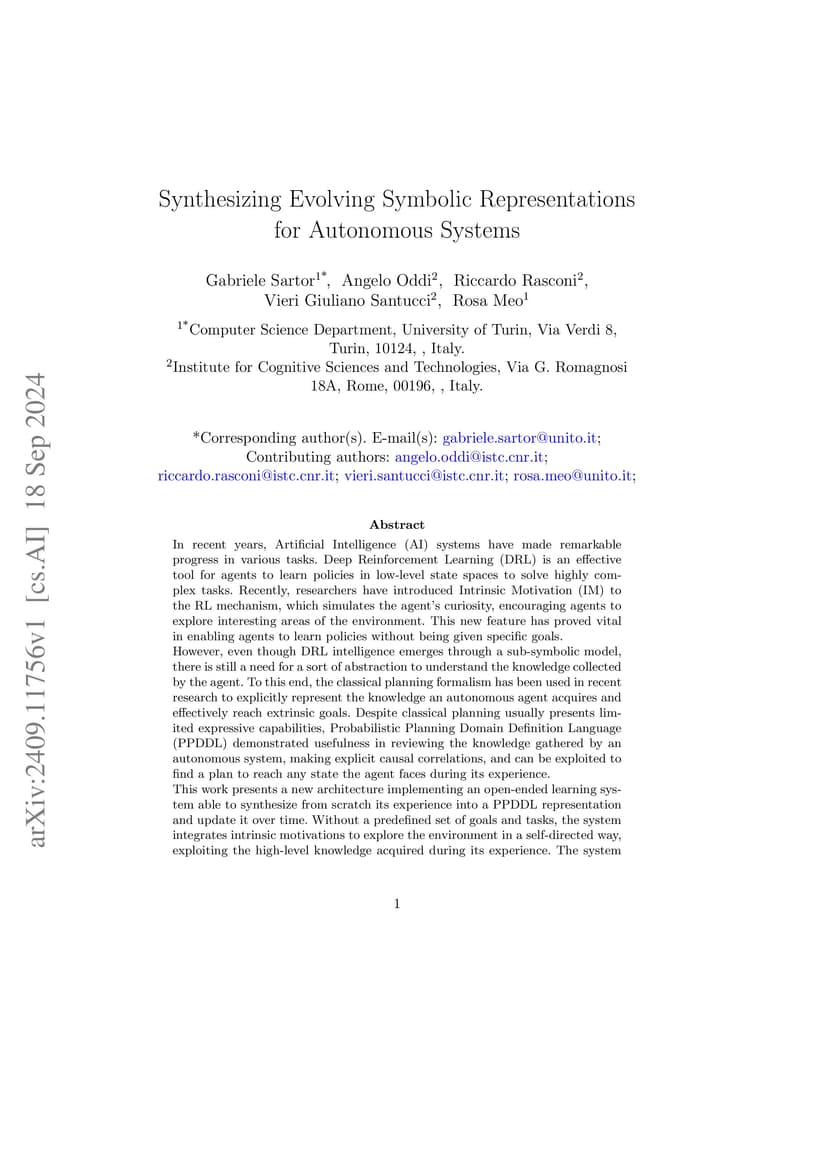 arXiv:2409.11756v1 [cs.AI] 18 Sep 2024

Synthesizing Evolving Symbolic Representations for Autonomous Systems

Gabriele Sartor$^{1*}$, Angelo Oddi$^{2}$, Riccardo Rasconi$^{2}$, Vieri Giuliano Santucci$^{2}$, Rosa Meo$^{1}$

$^{1*}$Computer Science Department, University of Turin, Via Verdi 8, Turin, 10124, , Italy.
$^{2}$Institute for Cognitive Sciences and Technologies, Via G. Romagnosi 18A, Rome, 00196, , Italy.

*Corresponding author(s). E-mail(s): gabriele.sartor@unito.it;
Contributing authors: angelo.oddi@istc.cnr.it; riccardo.rasconi@istc.cnr.it; vieri.santucci@istc.cnr.it; rosa.meo@unito.it;

Abstract

In recent years, Artificial Intelligence (AI) systems have made remarkable progress in various tasks. Deep Reinforcement Learning (DRL) is an effective tool for agents to learn policies in low-level state spaces to solve highly complex tasks. Recently, researchers have introduced Intrinsic Motivation (IM) to the RL mechanism, which simulates the agent's curiosity, encouraging agents to explore interesting areas of the environment. This new feature has proved vital in enabling agents to learn policies without being given specific goals.
However, even though DRL intelligence emerges through a sub-symbolic model, there is still a need for a sort of abstraction to understand the knowledge collected by the agent. To this end, the classical planning formalism has been used in recent research to explicitly represent the knowledge an autonomous agent acquires and effectively reach extrinsic goals. Despite classical planning usually presents limited expressive capabilities, Probabilistic Planning Domain Definition Language (PPDDL) demonstrated usefulness in reviewing the knowledge gathered by an autonomous system, making explicit causal correlations, and can be exploited to find a plan to reach any state the agent faces during its experience.
This work presents a new architecture implementing an open-ended learning system able to synthesize from scratch its experience into a PPDDL representation and update it over time. Without a predefined set of goals and tasks, the system integrates intrinsic motivations to explore the environment in a self-directed way, exploiting the high-level knowledge acquired during its experience. The system

1